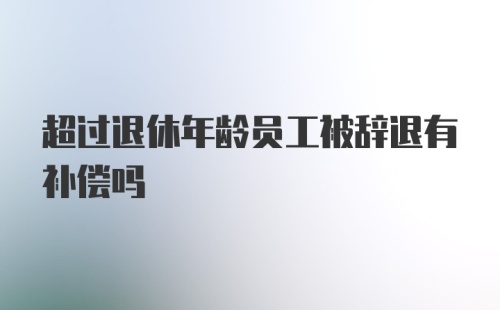 超过退休年龄员工被辞退有补偿吗